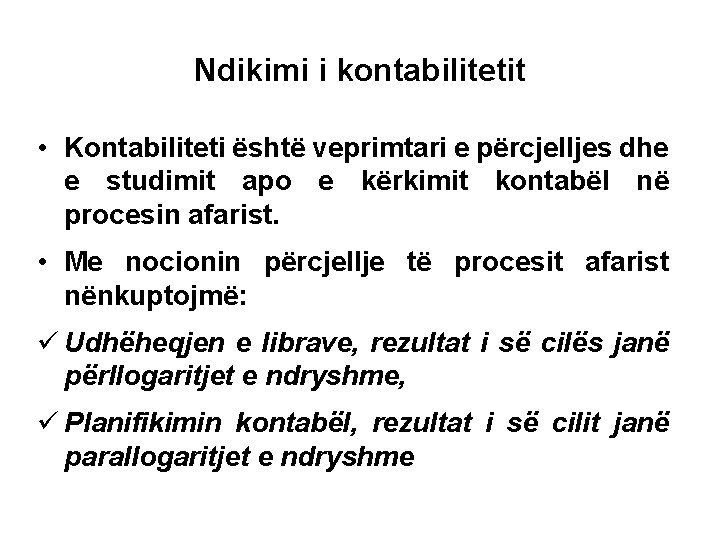 Ndikimi i kontabilitetit

• Kontabiliteti është veprimtari e përcjelljes dhe e studimit apo e kërkimit kontabël në procesin afarist.

• Me nocionin përcjellje të procesit afarist nënkuptojmë:

✓ Udhëheqjen e librave, rezultat i së cilës janë përllogaritjet e ndryshme,

✓ Planifikimin kontabël, rezultat i së cilit janë parallogaritjet e ndryshme